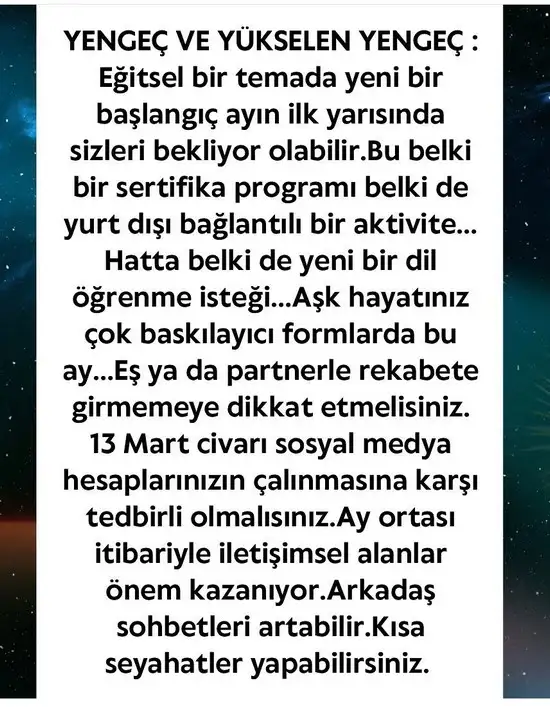 YENGEÇ VE YÜKSELEN YENGEÇ : Eğitsel bir temada yeni bir başlangıç ayın ilk yarısında sizleri bekliyor olabilir.Bu belki bir sertifika programı belki de yurt dışı bağlantılı bir aktivite... Hatta belki de yeni bir dil öğrenme isteği...Aşk hayatınız çok baskılayıcı formlarda bu ay...Eş ya da partnerle rekabete girmemeye dikkat etmelisiniz. 13 Mart civarı sosyal medya hesaplarınızın çalınmasına karşı tedbirli olmalısınız.Ay ortası itibariyle iletişimsel alanlar önem kazanıyor.Arkadaş sohbetleri artabilir.Kısa seyahatler yapabilirsiniz.